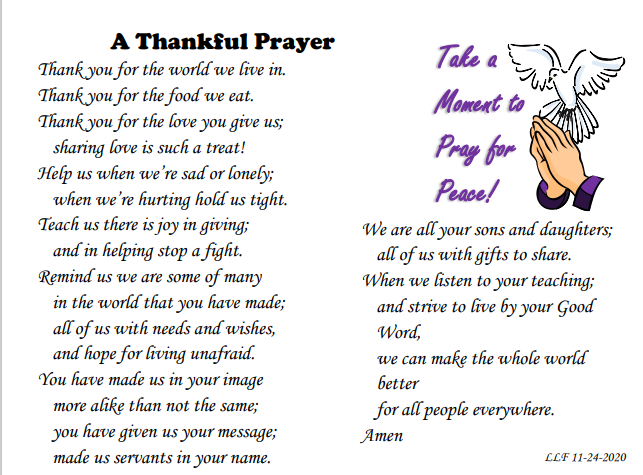 A Thankful Prayer

Thank you for the world we live in.
Thank you for the food we eat.
Thank you for the love you give us;
sharing love is such a treat!
Help us when we're sad or lonely;
when we're hurting hold us tight.
Teach us there is joy in giving;
and in helping stop a fight.
Remind us we are some of many
in the world that you have made;
all of us with needs and wishes,
and hope for living unafraid.
You have made us in your image
more alike than not the same;
you have given us your message;
made us servants in your name.

Take a Moment to Pray for Peace!

We are all your sons and daughters;
all of us with gifts to share.
When we listen to your teaching;
and strive to live by your Good Word,
we can make the whole world better
for all people everywhere.
Amen

LLF 11-24-2020